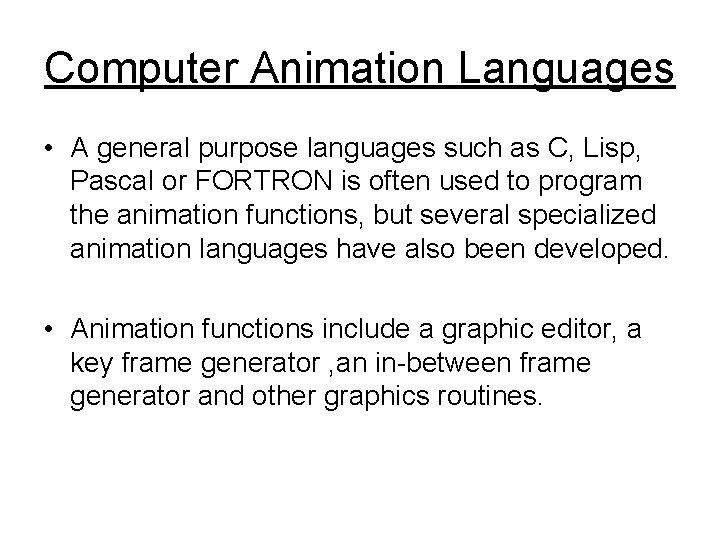 Computer Animation Languages

• A general purpose languages such as C, Lisp, Pascal or FORTRON is often used to program the animation functions, but several specialized animation languages have also been developed.

• Animation functions include a graphic editor, a key frame generator ,an in-between frame generator and other graphics routines.